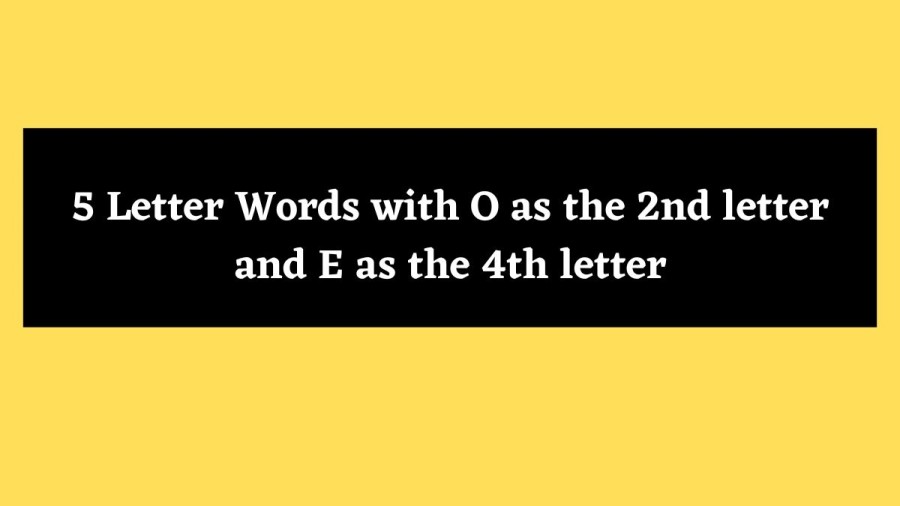 5 Letter Words with O as the 2nd letter and E as the 4th letter